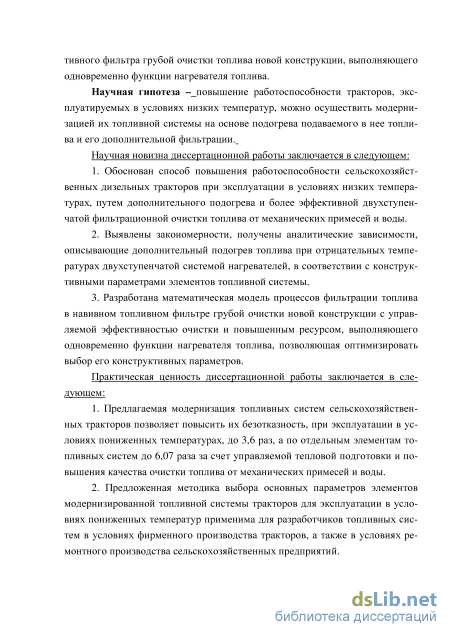 тивного фильтра грубой очистки топлива новой конструкции, выполняющего одновременно функции нагревателя топлива.

Научная гипотеза – повышение работоспособности тракторов, эксплуатируемых в условиях низких температур, можно осуществить модернизацией их топливной системы на основе подогрева подаваемого в нее топлива и его дополнительной фильтрации.

Научная новизна диссертационной работы заключается в следующем:

1. Обоснован способ повышения работоспособности сельскохозяйственных дизельных тракторов при эксплуатации в условиях низких температурах, путем дополнительного подогрева и более эффективной двухступенчатой фильтрационной очистки топлива от механических примесей и воды.

2. Выявлены закономерности, получены аналитические зависимости, описывающие дополнительный подогрев топлива при отрицательных температурах двухступенчатой системой нагревателей, в соответствии с конструктивными параметрами элементов топливной системы.

3. Разработана математическая модель процессов фильтрации топлива в навивном топливном фильтре грубой очистки новой конструкции с управляемой эффективностью очистки и повышенным ресурсом, выполняющего одновременно функции нагревателя топлива, позволяющая оптимизировать выбор его конструктивных параметров.

Практическая ценность диссертационной работы заключается в следующем:

1. Предлагаемая модернизация топливных систем сельскохозяйственных тракторов позволяет повысить их безотказность, при эксплуатации в условиях пониженных температурах, до 3,6 раз, а по отдельным элементам топливных систем до 6,07 раза за счет управляемой тепловой подготовки и повышения качества очистки топлива от механических примесей и воды.

2. Предложенная методика выбора основных параметров элементов модернизированной топливной системы тракторов для эксплуатации в условиях пониженных температур применима для разработчиков топливных систем в условиях фирменного производства тракторов, а также в условиях ремонтного производства сельскохозяйственных предприятий.

dsLib.net
библиотека диссертаций